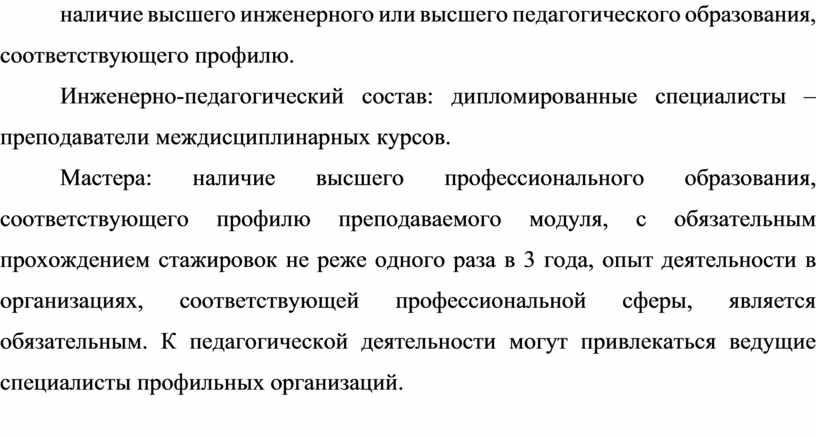 наличие высшего инженерного или высшего педагогического образования, соответствующего профилю.

Инженерно-педагогический состав: дипломированные специалисты – преподаватели междисциплинарных курсов.

Мастера: наличие высшего профессионального образования, соответствующего профилю преподаваемого модуля, с обязательным прохождением стажировок не реже одного раза в 3 года, опыт деятельности в организациях, соответствующей профессиональной сферы, является обязательным. К педагогической деятельности могут привлекаться ведущие специалисты профильных организаций.